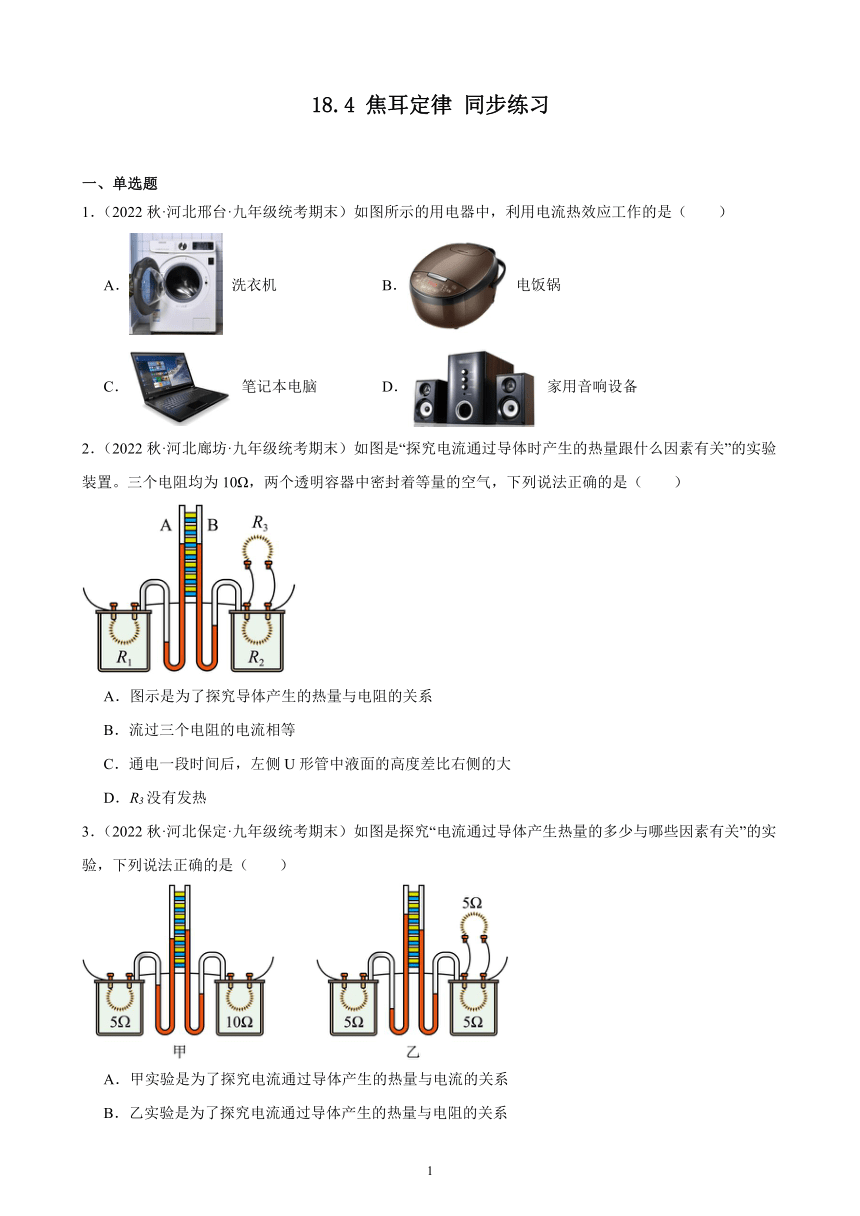 18.4 焦耳定律 同步练习

一、单选题

1．（2022 秋·河北邢台·九年级统考期末）如图所示的用电器中，利用电流热效应工作的是（　　）

A． 洗衣机　　B． 电饭锅

C． 笔记本电脑　　D． 家用音响设备

2．（2022 秋·河北廊坊·九年级统考期末）如图是“探究电流通过导体时产生的热量跟什么因素有关”的实验装置。三个电阻均为 10Ω，两个透明容器中密封着等量的空气，下列说法正确的是（　　）

A　B　$R_3$

$R_1$　$R_2$

A．图示是为了探究导体产生的热量与电阻的关系

B．流过三个电阻的电流相等

C．通电一段时间后，左侧 U 形管中液面的高度差比右侧的大

D．$R_3$ 没有发热

3．（2022 秋·河北保定·九年级统考期末）如图是探究“电流通过导体产生热量的多少与哪些因素有关”的实验，下列说法正确的是（　　）

5Ω　10Ω
甲

5Ω
5Ω　5Ω
乙

A．甲实验是为了探究电流通过导体产生的热量与电流的关系

B．乙实验是为了探究电流通过导体产生的热量与电阻的关系

1